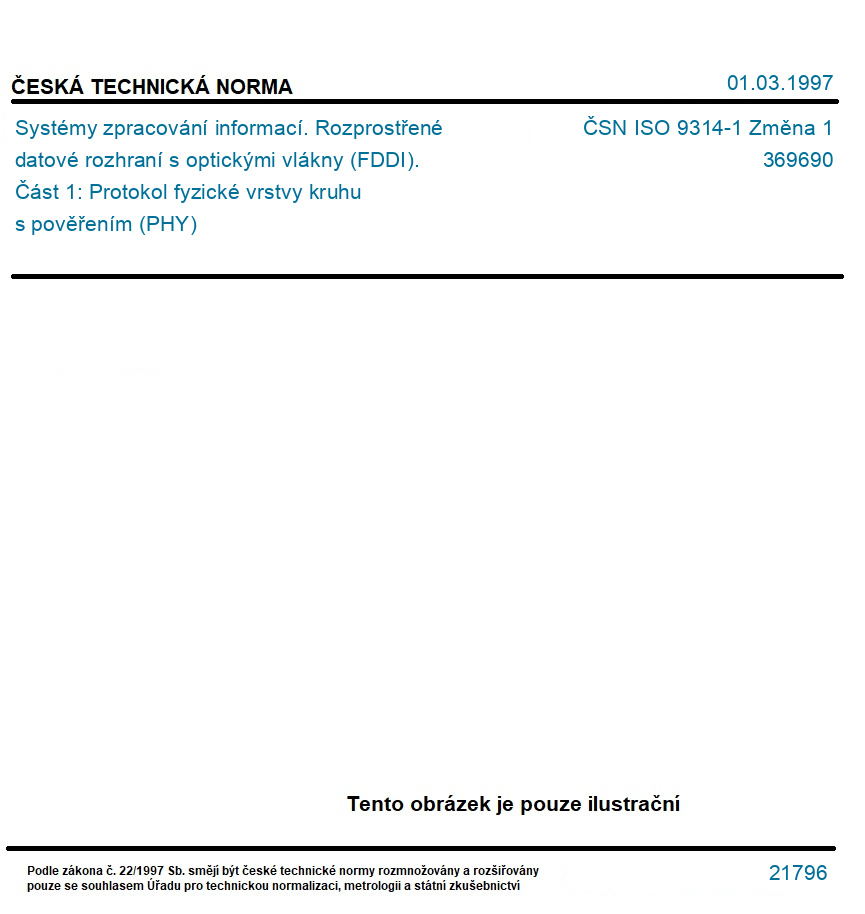 ČESKÁ TECHNICKÁ NORMA

01.03.1997

Systémy zpracování informací. Rozprostřené datové rozhraní s optickými vlákny (FDDI). Část 1: Protokol fyzické vrstvy kruhu s pověřením (PHY)

ČSN ISO 9314-1 Změna 1
369690

Tento obrázek je pouze ilustrační

Podle zákona č. 22/1997 Sb. smějí být české technické normy rozmnožovány a rozšiřovány pouze se souhlasem Úřadu pro technickou normalizaci, metrologii a státní zkušebnictví

21796